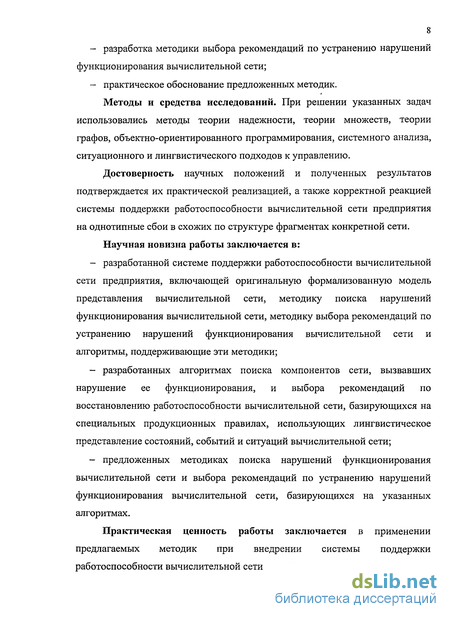 8

– разработка методики выбора рекомендаций по устранению нарушений функционирования вычислительной сети;

– практическое обоснование предложенных методик.

Методы и средства исследований. При решении указанных задач использовались методы теории надежности, теории множеств, теории графов, объектно-ориентированного программирования, системного анализа, ситуационного и лингвистического подходов к управлению.

Достоверность научных положений и полученных результатов подтверждается их практической реализацией, а также корректной реакцией системы поддержки работоспособности вычислительной сети предприятия на однотипные сбои в схожих по структуре фрагментах конкретной сети.

Научная новизна работы заключается в:

– разработанной системе поддержки работоспособности вычислительной сети предприятия, включающей оригинальную формализованную модель представления вычислительной сети, методику поиска нарушений функционирования вычислительной сети, методику выбора рекомендаций по устранению нарушений функционирования вычислительной сети и алгоритмы, поддерживающие эти методики;

– разработанных алгоритмах поиска компонентов сети, вызвавших нарушение ее функционирования, и выбора рекомендаций по восстановлению работоспособности вычислительной сети, базирующихся на специальных продукционных правилах, использующих лингвистическое представление состояний, событий и ситуаций вычислительной сети;

– предложенных методиках поиска нарушений функционирования вычислительной сети и выбора рекомендаций по устранению нарушений функционирования вычислительной сети, базирующихся на указанных алгоритмах.

Практическая ценность работы заключается в применении предлагаемых методик при внедрении системы поддержки работоспособности вычислительной сети

dsLib.net
библиотека диссертаций